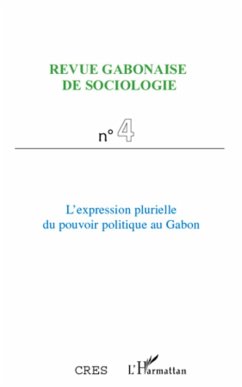 REVUE GABONAISE DE SOCIOLOGIE

n° 4

L'expression plurielle du pouvoir politique au Gabon

CRES L'Harmattan